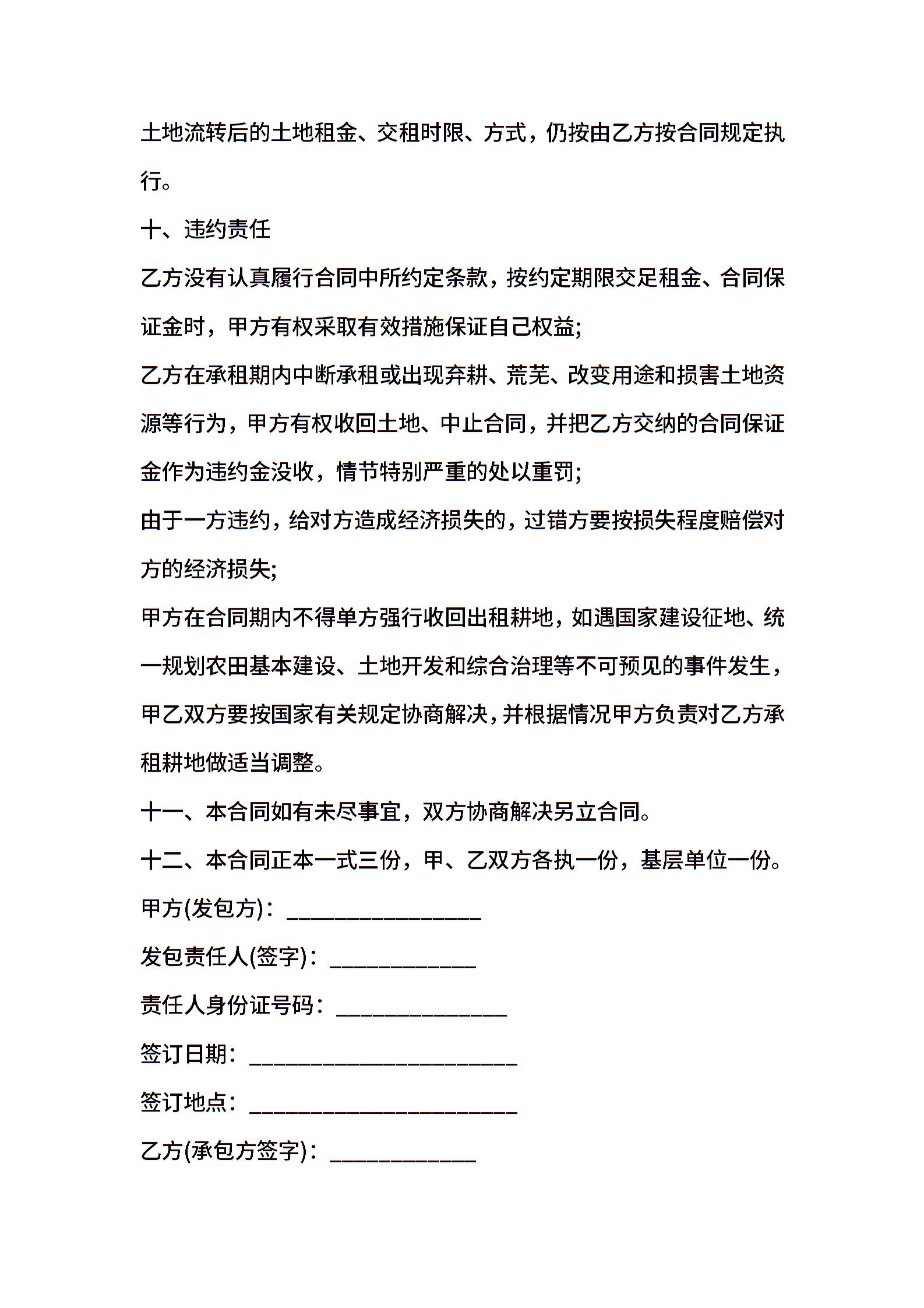 土地流转后的土地租金、交租时限、方式，仍按由乙方按合同规定执行。

十、违约责任

乙方没有认真履行合同中所约定条款，按约定期限交足租金、合同保证金时，甲方有权采取有效措施保证自己权益;

乙方在承租期内中断承租或出现弃耕、荒芜、改变用途和损害土地资源等行为，甲方有权收回土地、中止合同，并把乙方交纳的合同保证金作为违约金没收，情节特别严重的处以重罚;

由于一方违约，给对方造成经济损失的，过错方要按损失程度赔偿对方的经济损失;

甲方在合同期内不得单方强行收回出租耕地，如遇国家建设征地、统一规划农田基本建设、土地开发和综合治理等不可预见的事件发生，甲乙双方要按国家有关规定协商解决，并根据情况甲方负责对乙方承租耕地做适当调整。

十一、本合同如有未尽事宜，双方协商解决另立合同。

十二、本合同正本一式三份，甲、乙双方各执一份，基层单位一份。

甲方(发包方)：________________

发包责任人(签字)：____________

责任人身份证号码：______________

签订日期：______________________

签订地点：______________________

乙方(承包方签字)：____________